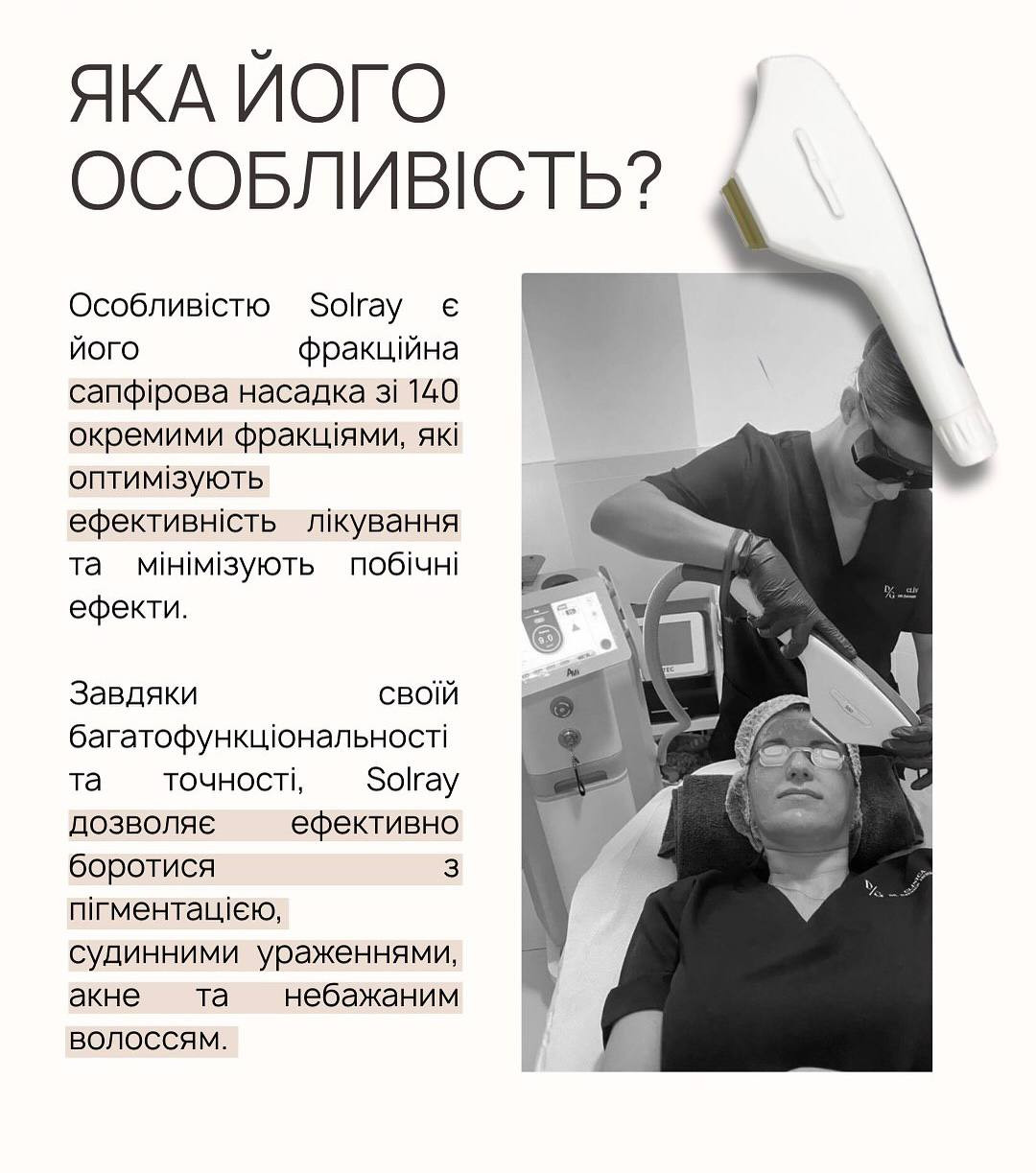 ЯКА ЙОГО ОСОБЛИВІСТЬ?

Особливістю Solray є його фракційна сапфірова насадка зі 140 окремими фракціями, які оптимізують ефективність лікування та мінімізують побічні ефекти.

Завдяки своїй багатофункціональності та точності, Solray дозволяє ефективно боротися з пігментацією, судинними ураженнями, акне та небажаним волоссям.